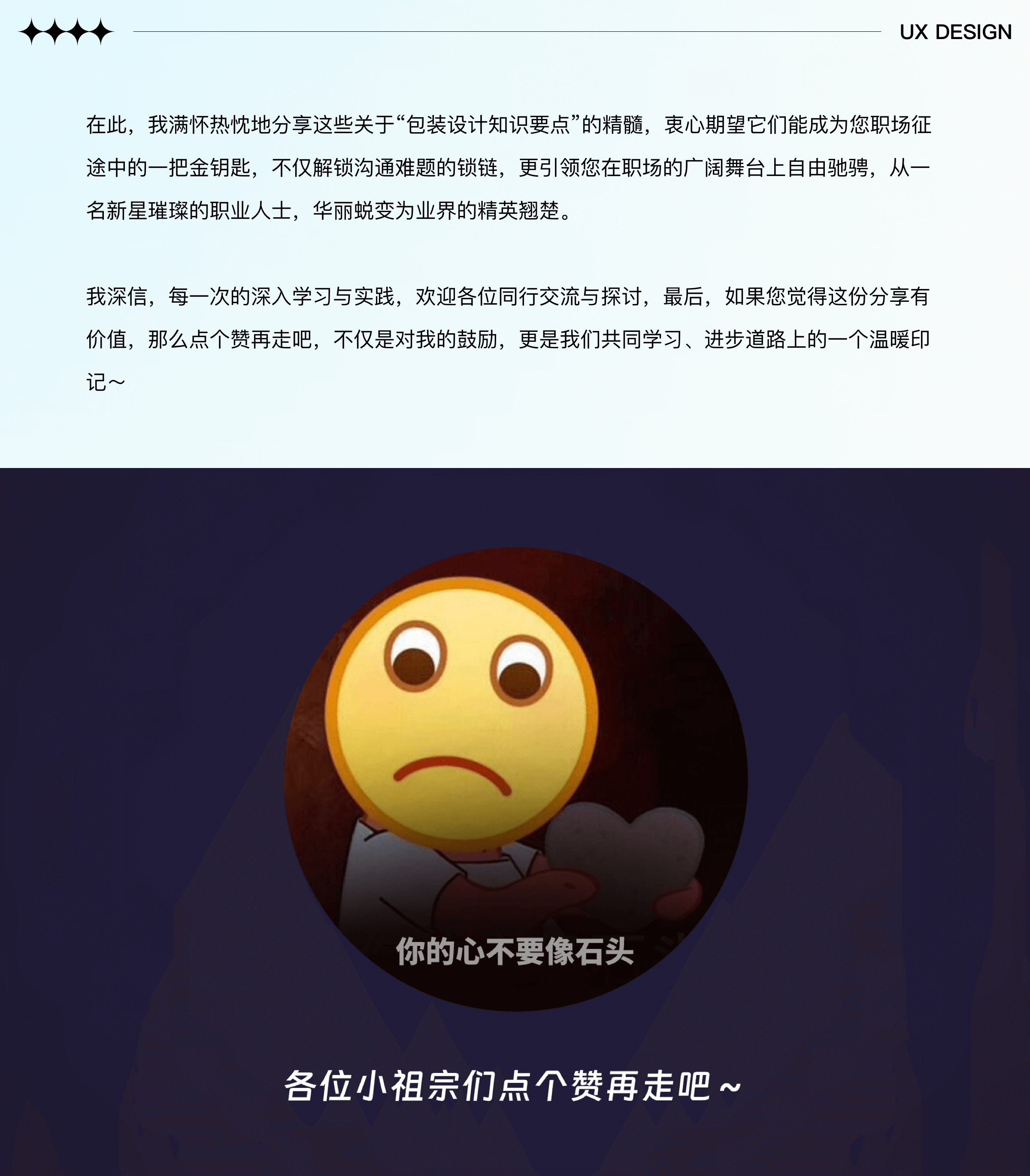 UX DESIGN

在此，我满怀热忱地分享这些关于“包装设计知识要点”的精髓，衷心期望它们能成为您职场征途中的一把金钥匙，不仅解锁沟通难题的锁链，更引领您在职场的广阔舞台上自由驰骋，从一名新星璀璨的职业人士，华丽蜕变为业界的精英翘楚。

我深信，每一次的深入学习与实践，欢迎各位同行交流与探讨，最后，如果您觉得这份分享有价值，那么点个赞再走吧，不仅是对我的鼓励，更是我们共同学习、进步道路上的一个温暖印记~

你的心不要像石头

各位小祖宗们点个赞再走吧~